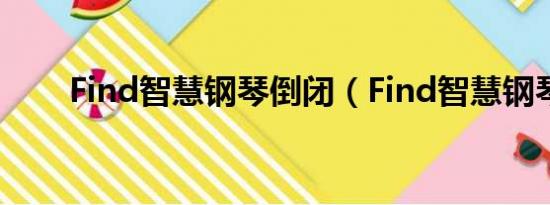 Find智慧钢琴倒闭（Find智慧钢琴